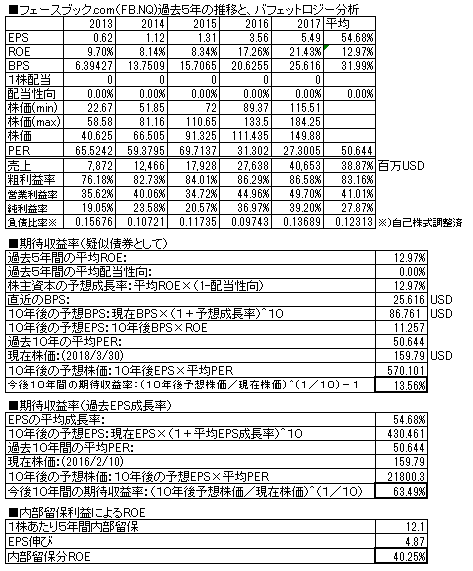 ■フェースブック.com(FB.NQ)過去5年の推移と、バフェットロジー分析

| | 2013 | 2014 | 2015 | 2016 | 2017 | 平均 | |
|---|---|---|---|---|---|---|---|
| EPS | 0.62 | 1.12 | 1.31 | 3.56 | 5.49 | 54.68% | |
| ROE | 9.70% | 8.14% | 8.34% | 17.26% | 21.43% | 12.97% | |
| BPS | 6.39427 | 13.7509 | 15.7065 | 20.6255 | 25.616 | 31.99% | |
| 1株配当 | 0 | 0 | 0 | 0 | 0 | | |
| 配当性向 | 0.00% | 0.00% | 0.00% | 0.00% | 0.00% | 0.00% | |
| 株価(min) | 22.67 | 51.85 | 72 | 89.37 | 115.51 | | |
| 株価(max) | 58.58 | 81.16 | 110.65 | 133.5 | 184.25 | | |
| 株価 | 40.625 | 66.505 | 91.325 | 111.435 | 149.88 | | |
| PER | 65.5242 | 59.3795 | 69.7137 | 31.302 | 27.3005 | 50.644 | |
| 売上 | 7,872 | 12,466 | 17,928 | 27,638 | 40,653 | 38.87% | 百万USD |
| 粗利益率 | 76.18% | 82.73% | 84.01% | 86.29% | 86.58% | 83.16% | |
| 営業利益率 | 35.62% | 40.06% | 34.72% | 44.96% | 49.70% | 41.01% | |
| 純利益率 | 19.05% | 23.58% | 20.57% | 36.97% | 39.20% | 27.87% | |
| 負債比率※ | 0.15676 | 0.10721 | 0.11735 | 0.09743 | 0.13689 | 0.12313 | ※)自己株式調整済 |

■期待収益率(疑似債券として)

| | | |
|---|---|---|
| 過去5年間の平均ROE: | 12.97% | |
| 過去5年間の平均配当性向: | 0.00% | |
| 株主資本の予想成長率:平均ROE×(1-配当性向) | 12.97% | |
| 直近のBPS: | 25.616 | USD |
| 10年後の予想BPS:現在BPS×(1+予想成長率)^10 | 86.761 | USD |
| 10年後の予想EPS:10年後BPS×ROE | 11.257 | |
| 過去10年の平均PER: | 50.644 | |
| 現在株価:(2018/3/30) | 159.79 | USD |
| 10年後の予想株価:10年後EPS×平均PER | 570.101 | |
| 今後10年間の期待収益率:(10年後予想株価/現在株価)^(1/10)-1 | 13.56% | |

■期待収益率(過去EPS成長率)

| | |
|---|---|
| EPSの平均成長率: | 54.68% |
| 10年後の予想EPS:現在EPS×(1+平均EPS成長率)^10 | 430.461 |
| 過去10年間の平均PER: | 50.644 |
| 現在株価:(2016/2/10) | 159.79 |
| 10年後の予想株価:10年後の予想EPS×平均PER | 21800.3 |
| 今後10年間の期待収益率:(10年後予想株価/現在株価)^(1/10) | 63.49% |

■内部留保利益によるROE

| | |
|---|---|
| 1株あたり5年間内部留保 | 12.1 |
| EPS伸び | 4.87 |
| 内部留保分ROE | 40.25% |